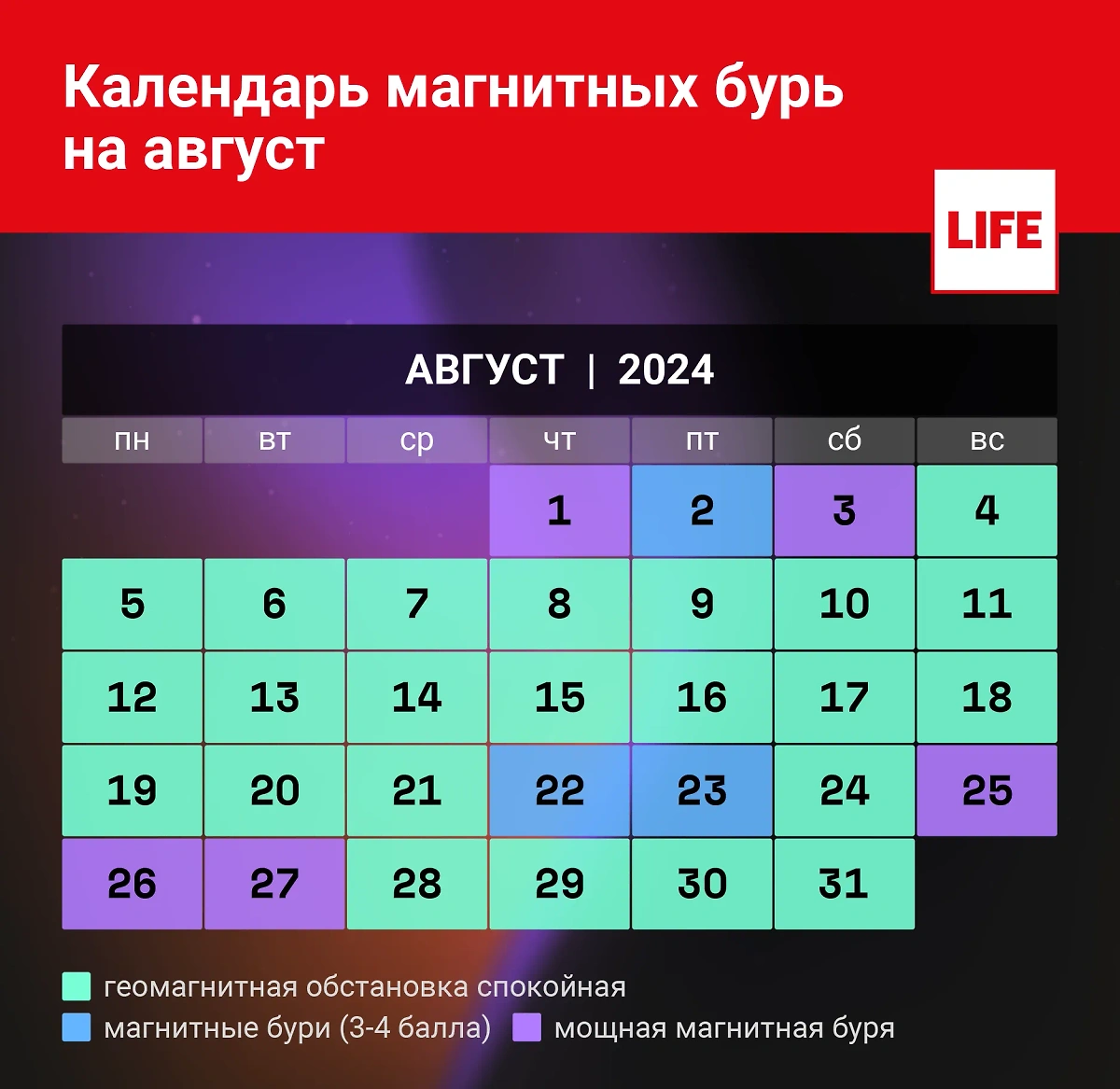 Календарь магнитных бурь на август

LIFE

АВГУСТ | 2024

| пн | вт | ср | чт | пт | сб | вс |
|---|---|---|---|---|---|---|
| | | | 1 | 2 | 3 | 4 |
| 5 | 6 | 7 | 8 | 9 | 10 | 11 |
| 12 | 13 | 14 | 15 | 16 | 17 | 18 |
| 19 | 20 | 21 | 22 | 23 | 24 | 25 |
| 26 | 27 | 28 | 29 | 30 | 31 | |

геомагнитная обстановка спокойная
магнитные бури (3-4 балла)
мощная магнитная буря